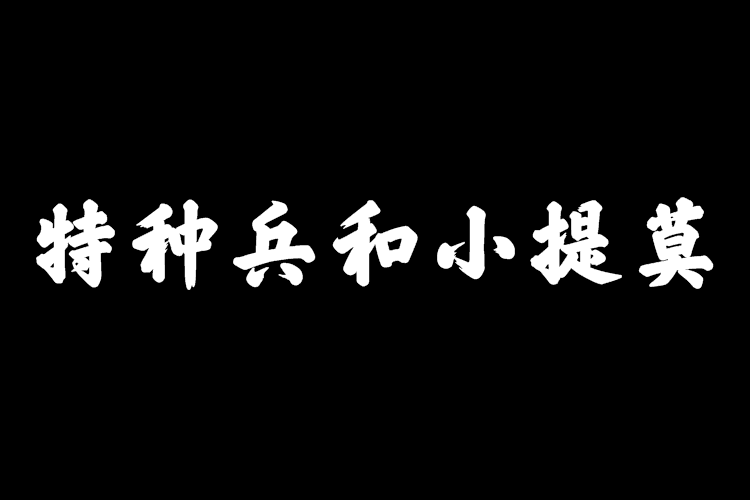 特种兵和小提莫